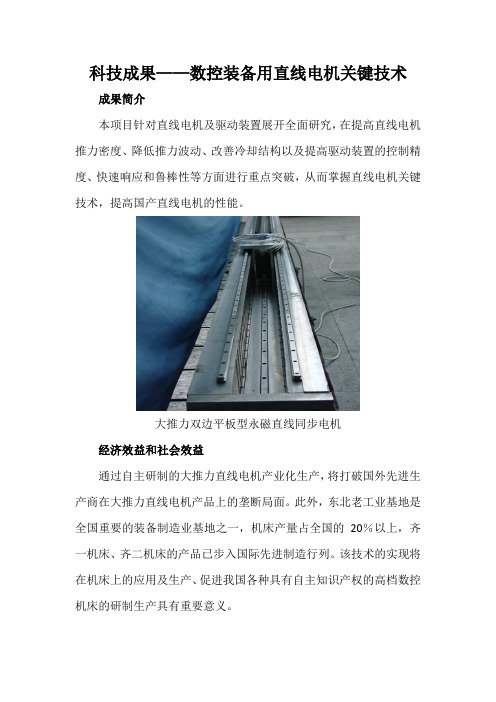 科技成果——数控装备用直线电机关键技术

成果简介

本项目针对直线电机及驱动装置展开全面研究，在提高直线电机推力密度、降低推力波动、改善冷却结构以及提高驱动装置的控制精度、快速响应和鲁棒性等方面进行重点突破，从而掌握直线电机关键技术，提高国产直线电机的性能。

大推力双边平板型永磁直线同步电机

经济效益和社会效益

通过自主研制的大推力直线电机产业化生产，将打破国外先进生产商在大推力直线电机产品上的垄断局面。此外，东北老工业基地是全国重要的装备制造业基地之一，机床产量占全国的 20%以上，齐一机床、齐二机床的产品已步入国际先进制造行列。该技术的实现将在机床上的应用及生产、促进我国各种具有自主知识产权的高档数控机床的研制生产具有重要意义。